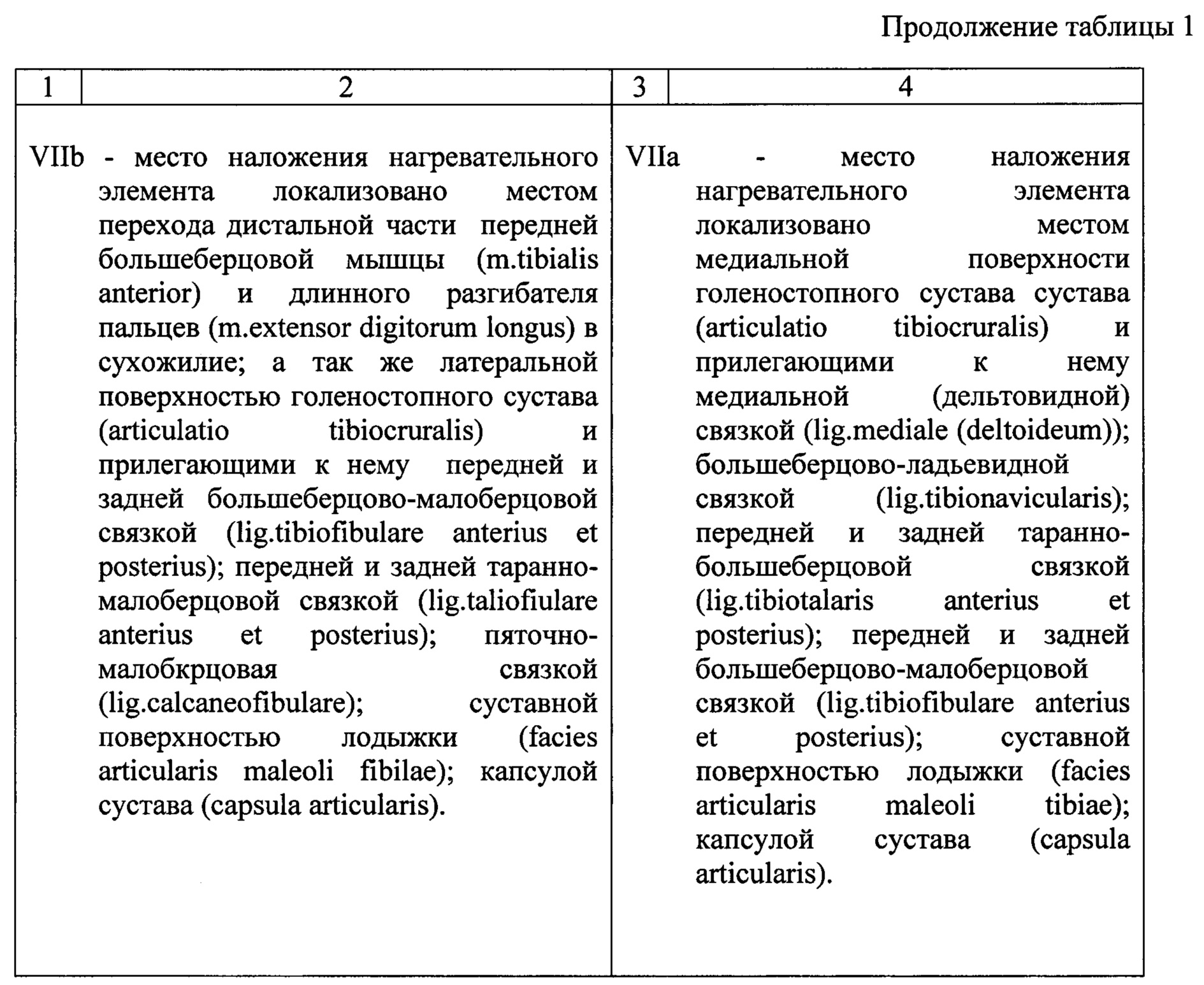 Продолжение таблицы 1

| 1 | 2 | 3 | 4 |
|---|---|---|---|
| VIIb | - место наложения нагревательного элемента локализовано местом перехода дистальной части передней большеберцовой мышцы (m.tibialis anterior) и длинного разгибателя пальцев (m.extensor digitorum longus) в сухожилие; а так же латеральной поверхностью голеностопного сустава (articulatio tibiocruralis) и прилегающими к нему передней и задней большеберцово-малоберцовой связкой (lig.tibiofibulare anterius et posterius); передней и задней таранно-малоберцовой связкой (lig.taliofiulare anterius et posterius); пяточно-малобкрцовая связкой (lig.calcaneofibulare); суставной поверхностью лодыжки (facies articularis maleoli fibilae); капсулой сустава (capsula articularis). | VIIa | - место наложения нагревательного элемента локализовано местом медиальной поверхности голеностопного сустава сустава (articulatio tibiocruralis) и прилегающими к нему медиальной (дельтовидной) связкой (lig.mediale (deltoideum)); большеберцово-ладьевидной связкой (lig.tibionavicularis); передней и задней таранно-большеберцовой связкой (lig.tibiotalaris anterius et posterius); передней и задней большеберцово-малоберцовой связкой (lig.tibiofibulare anterius et posterius); суставной поверхностью лодыжки (facies articularis maleoli tibiae); капсулой сустава (capsula articularis). |